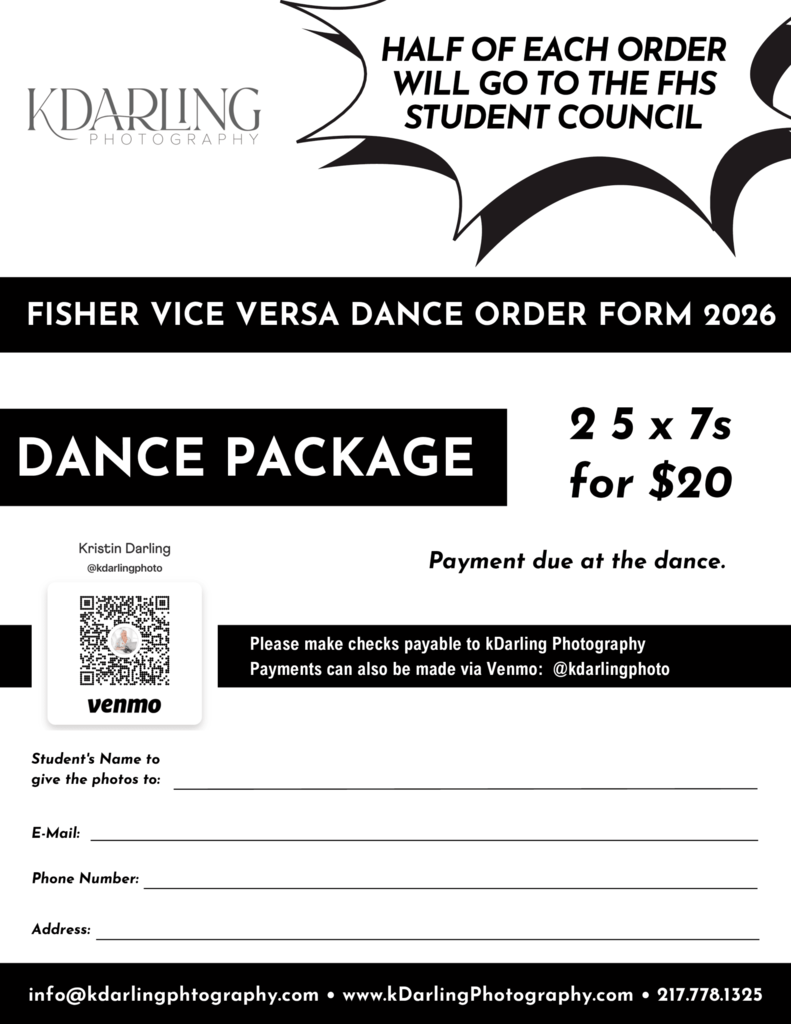 KDARLING
PHOTOGRAPHY

HALF OF EACH ORDER WILL GO TO THE FHS STUDENT COUNCIL

FISHER VICE VERSA DANCE ORDER FORM 2026

DANCE PACKAGE

2 5 x 7s for $20

Kristin Darling
@kdarlingphoto

venmo

Payment due at the dance.

Please make checks payable to kDarling Photography
Payments can also be made via Venmo: @kdarlingphoto

Student's Name to give the photos to: ____

E-Mail: ____

Phone Number: ____

Address: ____

info@kdarlingphtography.com • www.kDarlingPhotography.com • 217.778.1325